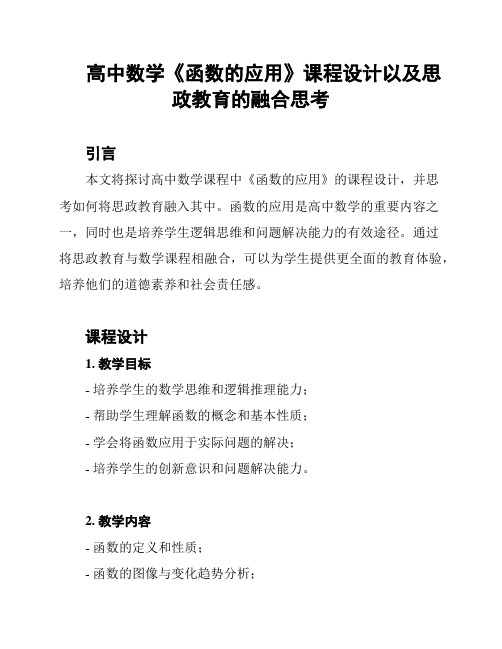 高中数学《函数的应用》课程设计以及思政教育的融合思考

引言

本文将探讨高中数学课程中《函数的应用》的课程设计，并思考如何将思政教育融入其中。函数的应用是高中数学的重要内容之一，同时也是培养学生逻辑思维和问题解决能力的有效途径。通过将思政教育与数学课程相融合，可以为学生提供更全面的教育体验，培养他们的道德素养和社会责任感。

课程设计

1. 教学目标

- 培养学生的数学思维和逻辑推理能力；

- 帮助学生理解函数的概念和基本性质；

- 学会将函数应用于实际问题的解决；

- 培养学生的创新意识和问题解决能力。

2. 教学内容

- 函数的定义和性质；

- 函数的图像与变化趋势分析；